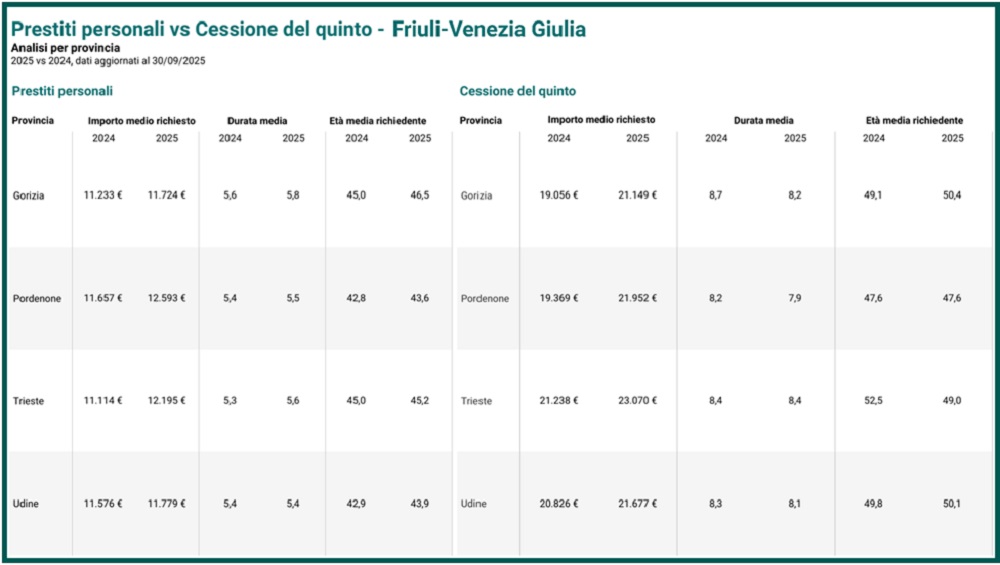 Prestiti personali vs Cessione del quinto - Friuli-Venezia Giulia
Analisi per provincia
2025 vs 2024, dati aggiornati al 30/09/2025

Prestiti personali

| Provincia | Importo medio richiesto 2024 | Importo medio richiesto 2025 | Durata media 2024 | Durata media 2025 | Età media richiedente 2024 | Età media richiedente 2025 |
|---|---|---|---|---|---|---|
| Gorizia | 11.233 € | 11.724 € | 5,6 | 5,8 | 45,0 | 46,5 |
| Pordenone | 11.657 € | 12.593 € | 5,4 | 5,5 | 42,8 | 43,6 |
| Trieste | 11.114 € | 12.195 € | 5,3 | 5,6 | 45,0 | 45,2 |
| Udine | 11.576 € | 11.779 € | 5,4 | 5,4 | 42,9 | 43,9 |

Cessione del quinto

| Provincia | Importo medio richiesto 2024 | Importo medio richiesto 2025 | Durata media 2024 | Durata media 2025 | Età media richiedente 2024 | Età media richiedente 2025 |
|---|---|---|---|---|---|---|
| Gorizia | 19.056 € | 21.149 € | 8,7 | 8,2 | 49,1 | 50,4 |
| Pordenone | 19.369 € | 21.952 € | 8,2 | 7,9 | 47,6 | 47,6 |
| Trieste | 21.238 € | 23.070 € | 8,4 | 8,4 | 52,5 | 49,0 |
| Udine | 20.826 € | 21.677 € | 8,3 | 8,1 | 49,8 | 50,1 |